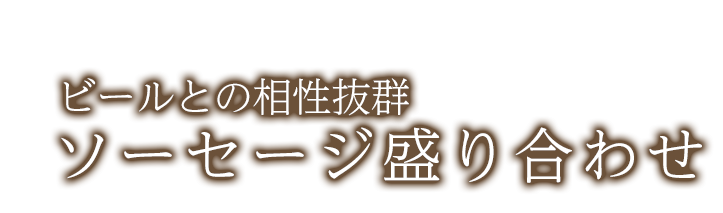 ビールとの相性抜群
ソーセージ盛り合わせ